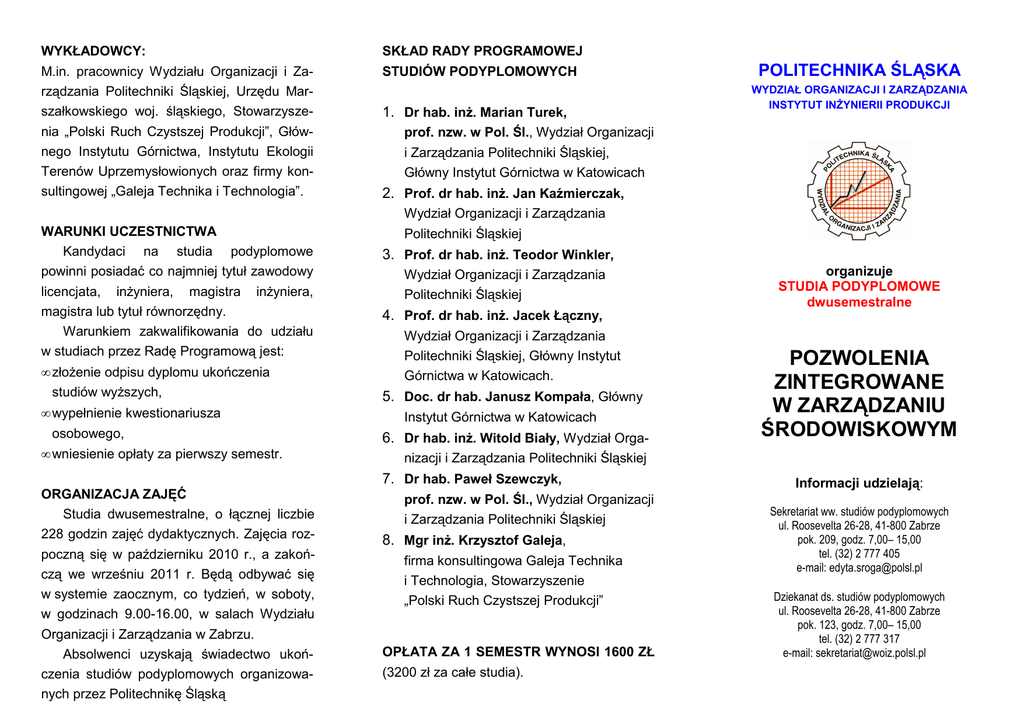 WYKŁADOWCY:
M.in. pracownicy Wydziału Organizacji i Zarządzania Politechniki Śląskiej, Urzędu Marszałkowskiego woj. śląskiego, Stowarzyszenia „Polski Ruch Czystszej Produkcji", Głównego Instytutu Górnictwa, Instytutu Ekologii Terenów Uprzemysłowionych oraz firmy konsultingowej „Galeja Technika i Technologia".

WARUNKI UCZESTNICTWA
Kandydaci na studia podyplomowe powinni posiadać co najmniej tytuł zawodowy licencjata, inżyniera, magistra inżyniera, magistra lub tytuł równorzędny.
Warunkiem zakwalifikowania do udziału w studiach przez Radę Programową jest:
∞ złożenie odpisu dyplomu ukończenia studiów wyższych,
∞ wypełnienie kwestionariusza osobowego,
∞ wniesienie opłaty za pierwszy semestr.

ORGANIZACJA ZAJĘĆ
Studia dwusemestralne, o łącznej liczbie 228 godzin zajęć dydaktycznych. Zajęcia rozpoczną się w październiku 2010 r., a zakończą we wrześniu 2011 r. Będą odbywać się w systemie zaocznym, co tydzień, w soboty, w godzinach 9.00-16.00, w salach Wydziału Organizacji i Zarządzania w Zabrzu.
Absolwenci uzyskają świadectwo ukończenia studiów podyplomowych organizowanych przez Politechnikę Śląską

SKŁAD RADY PROGRAMOWEJ STUDIÓW PODYPLOMOWYCH

1. Dr hab. inż. Marian Turek, prof. nzw. w Pol. Śl., Wydział Organizacji i Zarządzania Politechniki Śląskiej, Główny Instytut Górnictwa w Katowicach
2. Prof. dr hab. inż. Jan Kaźmierczak, Wydział Organizacji i Zarządzania Politechniki Śląskiej
3. Prof. dr hab. inż. Teodor Winkler, Wydział Organizacji i Zarządzania Politechniki Śląskiej
4. Prof. dr hab. inż. Jacek Łączny, Wydział Organizacji i Zarządzania Politechniki Śląskiej, Główny Instytut Górnictwa w Katowicach.
5. Doc. dr hab. Janusz Kompała, Główny Instytut Górnictwa w Katowicach
6. Dr hab. inż. Witold Biały, Wydział Organizacji i Zarządzania Politechniki Śląskiej
7. Dr hab. Paweł Szewczyk, prof. nzw. w Pol. Śl., Wydział Organizacji i Zarządzania Politechniki Śląskiej
8. Mgr inż. Krzysztof Galeja, firma konsultingowa Galeja Technika i Technologia, Stowarzyszenie „Polski Ruch Czystszej Produkcji"

OPŁATA ZA 1 SEMESTR WYNOSI 1600 ZŁ
(3200 zł za całe studia).

POLITECHNIKA ŚLĄSKA
WYDZIAŁ ORGANIZACJI I ZARZĄDZANIA
INSTYTUT INŻYNIERII PRODUKCJI

POLITECHNIKA ŚLĄSKA
WYDZIAŁ ORGANIZACJI I ZARZĄDZANIA

organizuje
STUDIA PODYPLOMOWE
dwusemestralne

POZWOLENIA ZINTEGROWANE W ZARZĄDZANIU ŚRODOWISKOWYM

Informacji udzielają:

Sekretariat ww. studiów podyplomowych
ul. Roosevelta 26-28, 41-800 Zabrze
pok. 209, godz. 7,00– 15,00
tel. (32) 2 777 405
e-mail: edyta.sroga@polsl.pl

Dziekanat ds. studiów podyplomowych
ul. Roosevelta 26-28, 41-800 Zabrze
pok. 123, godz. 7,00– 15,00
tel. (32) 2 777 317
e-mail: sekretariat@woiz.polsl.pl